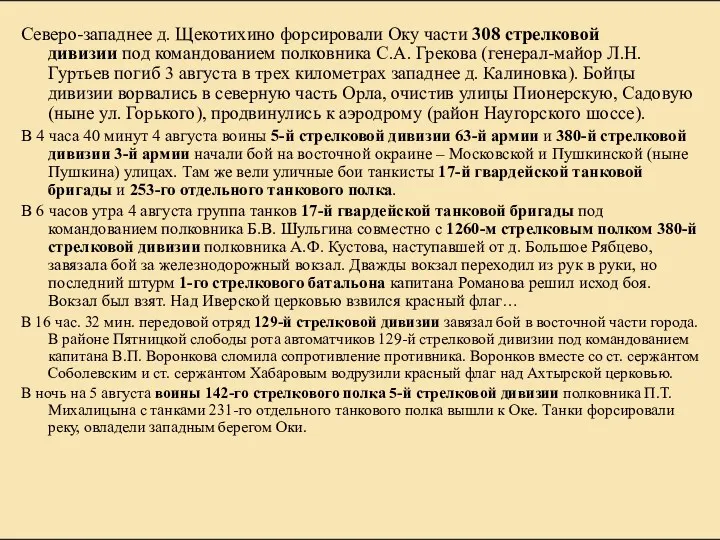 Северо-западнее д. Щекотихино форсировали Оку части 308 стрелковой дивизии под командованием полковника С.А. Грекова (генерал-майор Л.Н. Гуртьев погиб 3 августа в трех километрах западнее д. Калиновка). Бойцы дивизии ворвались в северную часть Орла, очистив улицы Пионерскую, Садовую (ныне ул. Горького), продвинулись к аэродрому (район Наугорского шоссе).

В 4 часа 40 минут 4 августа воины 5-й стрелковой дивизии 63-й армии и 380-й стрелковой дивизии 3-й армии начали бой на восточной окраине – Московской и Пушкинской (ныне Пушкина) улицах. Там же вели уличные бои танкисты 17-й гвардейской танковой бригады и 253-го отдельного танкового полка.

В 6 часов утра 4 августа группа танков 17-й гвардейской танковой бригады под командованием полковника Б.В. Шульгина совместно с 1260-м стрелковым полком 380-й стрелковой дивизии полковника А.Ф. Кустова, наступавшей от д. Большое Рябцево, завязала бой за железнодорожный вокзал. Дважды вокзал переходил из рук в руки, но последний штурм 1-го стрелкового батальона капитана Романова решил исход боя. Вокзал был взят. Над Иверской церковью взвился красный флаг…

В 16 час. 32 мин. передовой отряд 129-й стрелковой дивизии завязал бой в восточной части города. В районе Пятницкой слободы рота автоматчиков 129-й стрелковой дивизии под командованием капитана В.П. Воронкова сломила сопротивление противника. Воронков вместе со ст. сержантом Соболевским и ст. сержантом Хабаровым водрузили красный флаг над Ахтырской церковью.

В ночь на 5 августа воины 142-го стрелкового полка 5-й стрелковой дивизии полковника П.Т. Михалицына с танками 231-го отдельного танкового полка вышли к Оке. Танки форсировали реку, овладели западным берегом Оки.